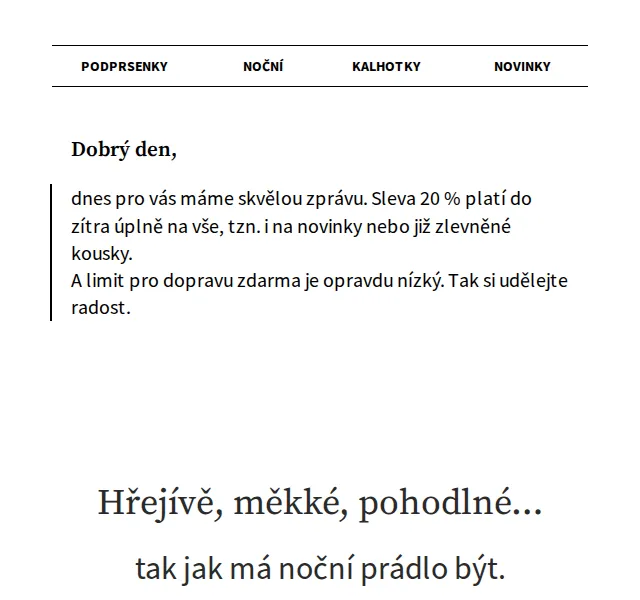 PODPRSENKY NOČNÍ KALHOTKY NOVINKY

Dobrý den,

dnes pro vás máme skvělou zprávu. Sleva 20 % platí do zítra úplně na vše, tzn. i na novinky nebo již zlevněné kousky.
A limit pro dopravu zdarma je opravdu nízký. Tak si udělejte radost.

Hřejívě, měkké, pohodlné...

tak jak má noční prádlo být.